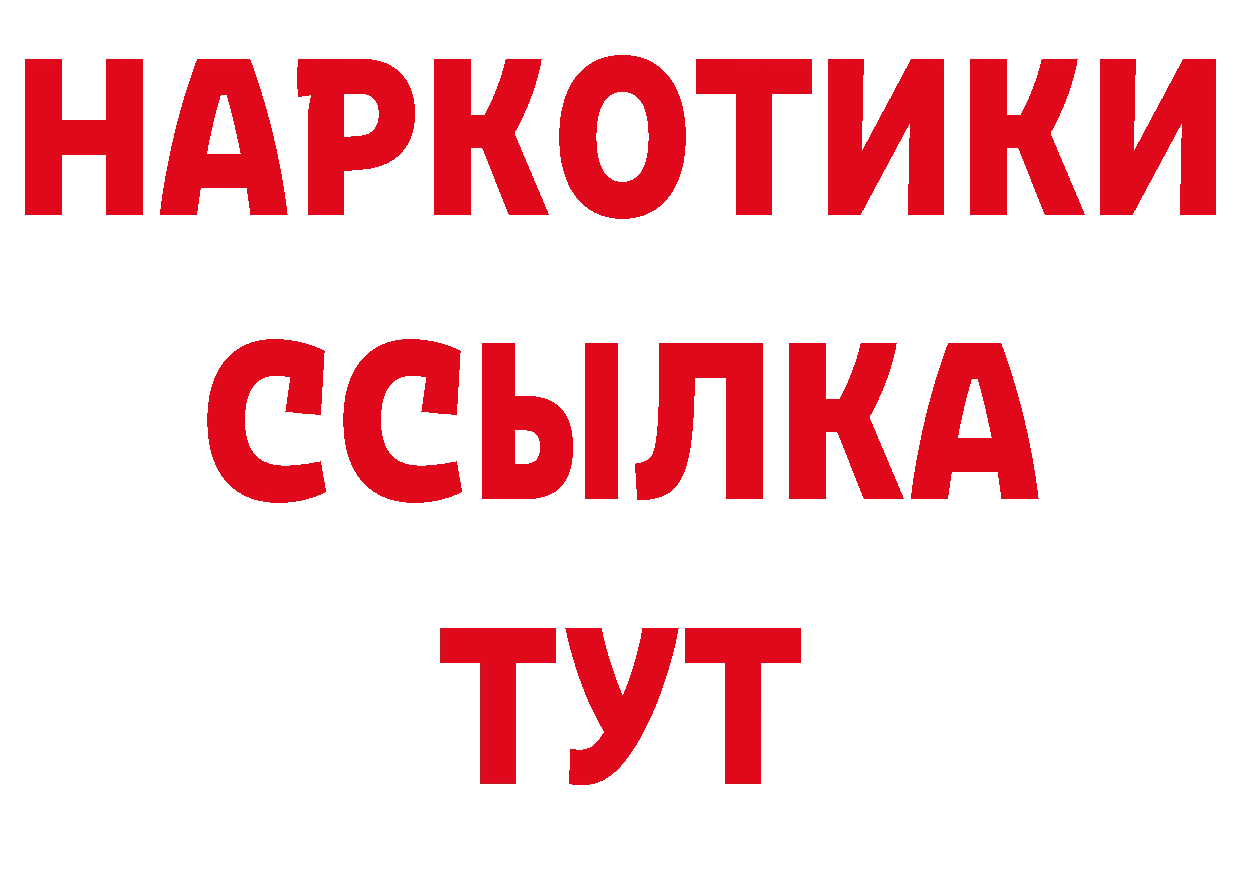 НАРКОТИКИ
ССЫЛКА
ТУТ